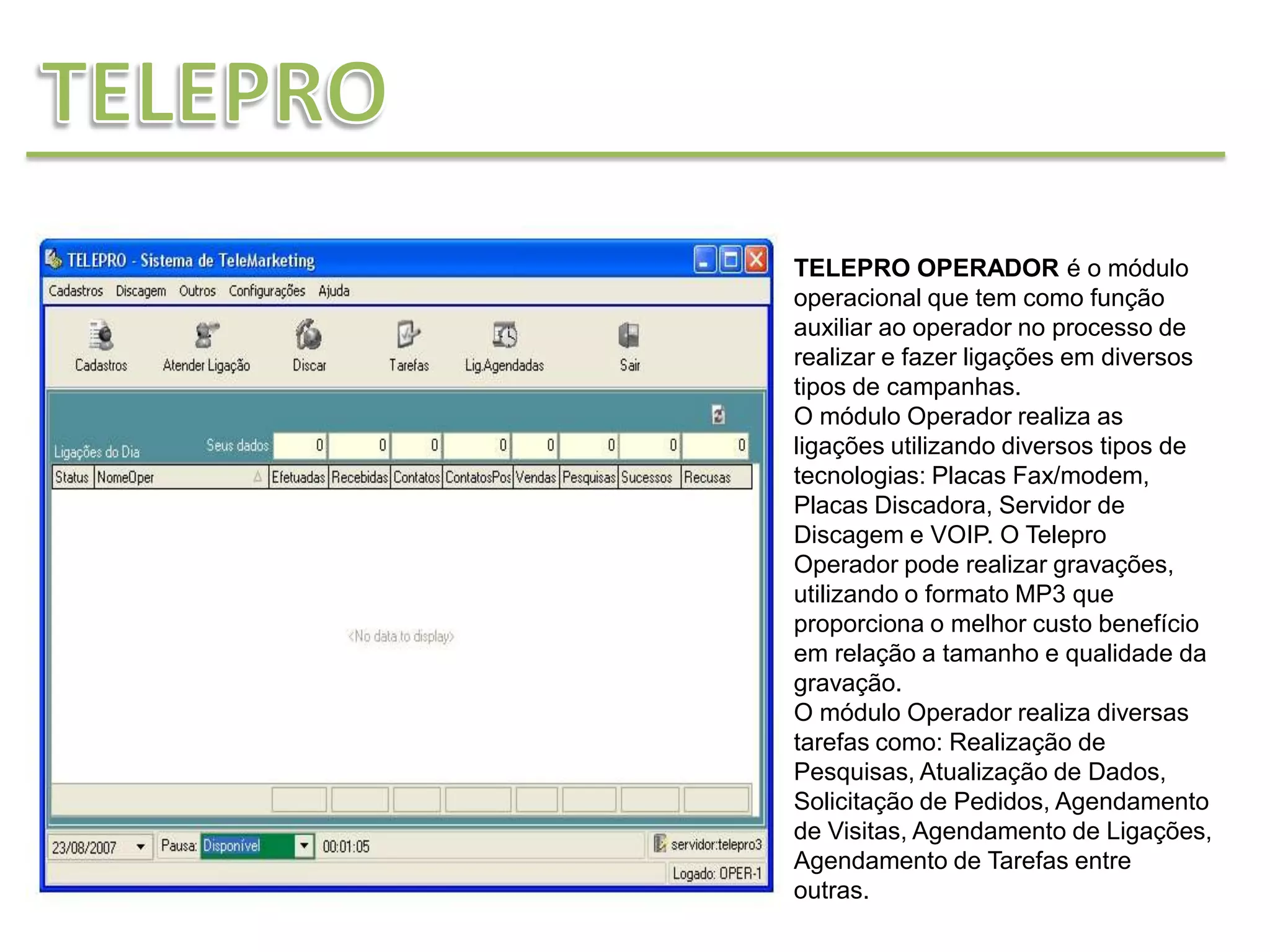 TELEPRO

TELEPRO - Sistema de TeleMarketing

Cadastros Discagem Outros Configurações Ajuda

Cadastros Atender Ligação Discar Tarefas Lig.Agendadas Sair

Ligações do Dia Seus dados 0 0 0 0 0 0 0 0

| Status | NomeOper | Efetuadas | Recebidas | Contatos | ContatosPos | Vendas | Pesquisas | Sucessos | Recusas |
|---|---|---|---|---|---|---|---|---|---|

<No data to display>

23/08/2007 Pausa: Disponível 00:01:05 servidor:telepro3

Logado: OPER-1

TELEPRO OPERADOR é o módulo operacional que tem como função auxiliar ao operador no processo de realizar e fazer ligações em diversos tipos de campanhas.

O módulo Operador realiza as ligações utilizando diversos tipos de tecnologias: Placas Fax/modem, Placas Discadora, Servidor de Discagem e VOIP. O Telepro Operador pode realizar gravações, utilizando o formato MP3 que proporciona o melhor custo benefício em relação a tamanho e qualidade da gravação.

O módulo Operador realiza diversas tarefas como: Realização de Pesquisas, Atualização de Dados, Solicitação de Pedidos, Agendamento de Visitas, Agendamento de Ligações, Agendamento de Tarefas entre outras.